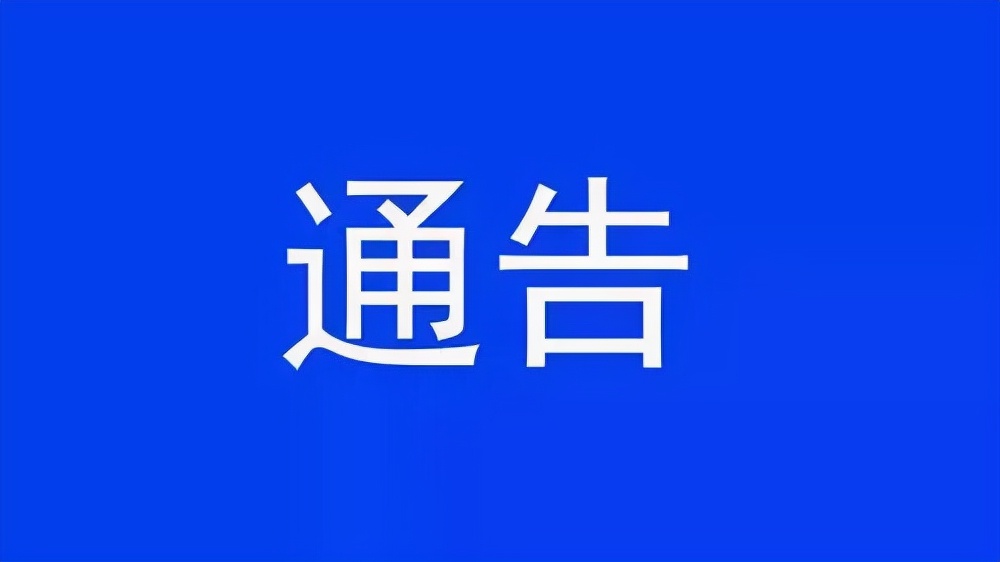 通告